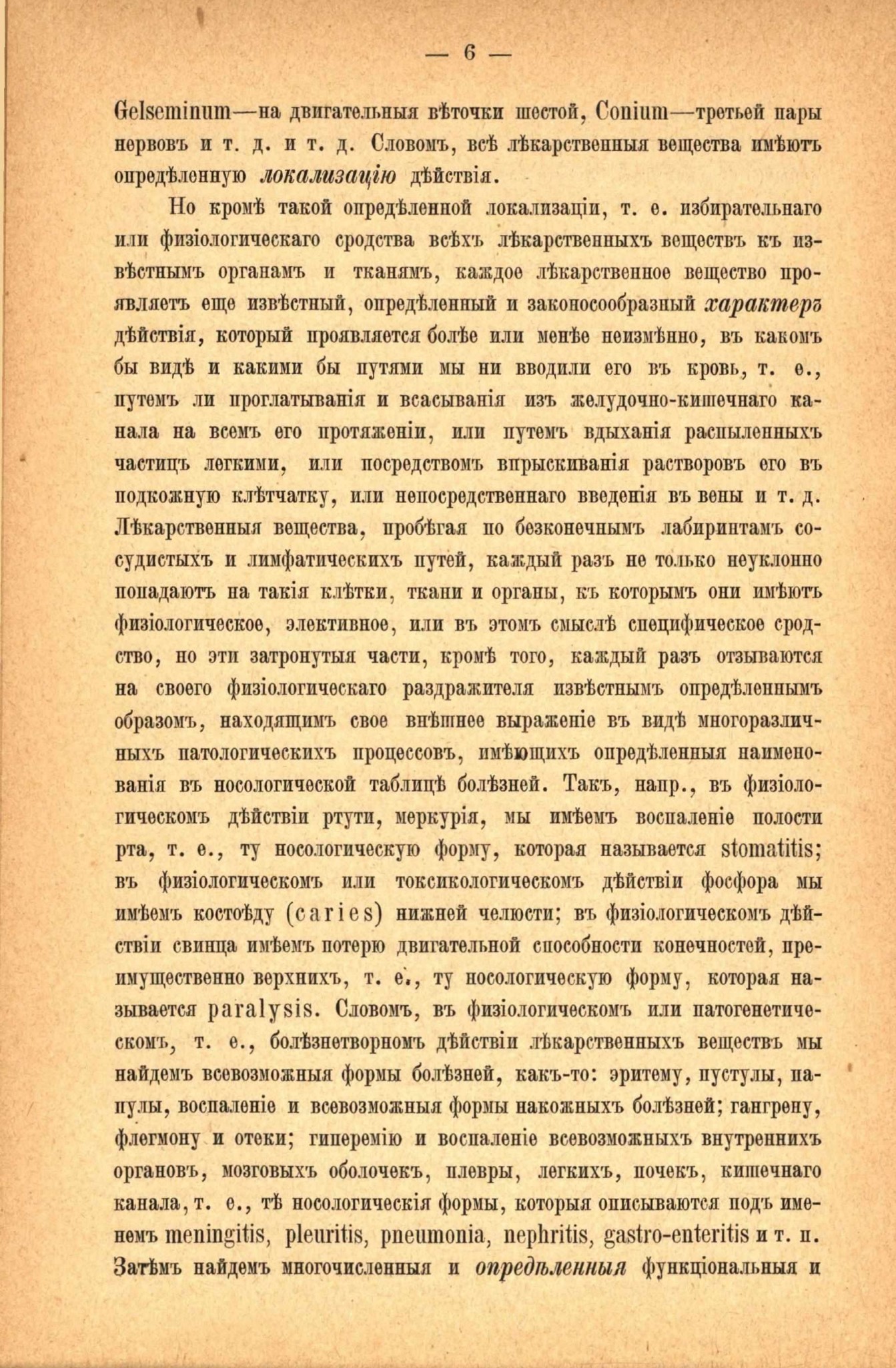 — 6 —

Gelseminum—на двигательныя вѣточки шестой, Conium—третьей пары нервовъ и т. д. и т. д. Словомъ, всѣ лѣкарственныя вещества имѣютъ опредѣленную локализацію дѣйствія.

Но кромѣ такой опредѣленной локализаціи, т. е. избирательнаго или физіологическаго сродства всѣхъ лѣкарственныхъ веществъ къ извѣстнымъ органамъ и тканямъ, каждое лѣкарственное вещество проявляетъ еще извѣстный, опредѣленный и законосообразный характеръ дѣйствія, который проявляется болѣе или менѣе неизмѣнно, въ какомъ бы видѣ и какими бы путями мы ни вводили его въ кровь, т. е., путемъ ли проглатыванія и всасыванія изъ желудочно-кишечнаго канала на всемъ его протяженіи, или путемъ вдыханія распыленныхъ частицъ легкими, или посредствомъ впрыскиванія растворовъ его въ подкожную клѣтчатку, или непосредственнаго введенія въ вены и т. д. Лѣкарственныя вещества, пробѣгая по безконечнымъ лабиринтамъ сосудистыхъ и лимфатическихъ путей, каждый разъ не только неуклонно попадаютъ на такія клѣтки, ткани и органы, къ которымъ они имѣютъ физіологическое, элективное, или въ этомъ смыслѣ специфическое сродство, но эти затронутыя части, кромѣ того, каждый разъ отзываются на своего физіологическаго раздражителя извѣстнымъ опредѣленнымъ образомъ, находящимъ свое внѣшнее выраженіе въ видѣ многоразличныхъ патологическихъ процессовъ, имѣющихъ опредѣленныя наименованія въ нозологической таблицѣ болѣзней. Такъ, напр., въ физіологическомъ дѣйствіи ртути, меркурія, мы имѣемъ воспаленіе полости рта, т. е., ту нозологическую форму, которая называется stomatitis; въ физіологическомъ или токсикологическомъ дѣйствіи фосфора мы имѣемъ костоѣду (caries) нижней челюсти; въ физіологическомъ дѣйствіи свинца имѣемъ потерю двигательной способности конечностей, преимущественно верхнихъ, т. е., ту нозологическую форму, которая называется paralysis. Словомъ, въ физіологическомъ или патогенетическомъ, т. е., болѣзнетворномъ дѣйствіи лѣкарственныхъ веществъ мы найдемъ всевозможныя формы болѣзней, какъ-то: эритему, пустулы, папулы, воспаленіе и всевозможныя формы накожныхъ болѣзней; гангрену, флегмону и отеки; гиперемію и воспаленіе всевозможныхъ внутреннихъ органовъ, мозговыхъ оболочекъ, плевры, легкихъ, почекъ, кишечнаго канала, т. е., тѣ нозологическія формы, которыя описываются подъ именемъ meningitis, pleuritis, pneumonia, nephritis, gastro-enteritis и т. п. Затѣмъ найдемъ многочисленныя и опредѣленныя функціональныя и